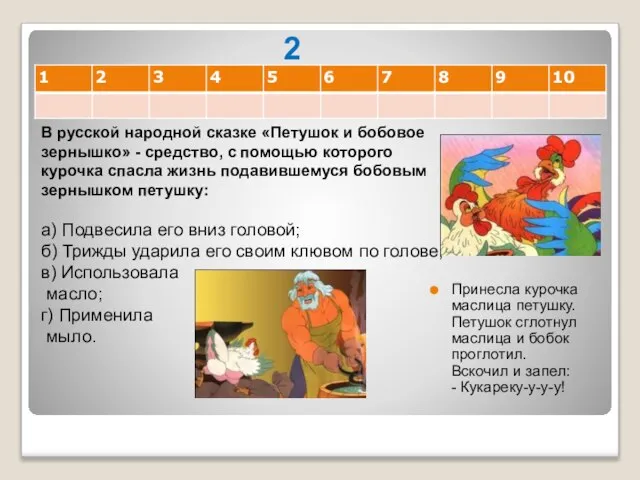 2

| 1 | 2 | 3 | 4 | 5 | 6 | 7 | 8 | 9 | 10 |
|---|---|---|---|---|---|---|---|---|---|
| | | | | | | | | | |

В русской народной сказке «Петушок и бобовое зернышко» - средство, с помощью которого курочка спасла жизнь подавившемуся бобовым зернышком петушку:

а) Подвесила его вниз головой;
б) Трижды ударила его своим клювом по голове;
в) Использовала масло;
г) Применила мыло.

Принесла курочка маслица петушку. Петушок сглотнул маслица и бобок проглотил. Вскочил и запел:
- Кукареку-у-у-у!